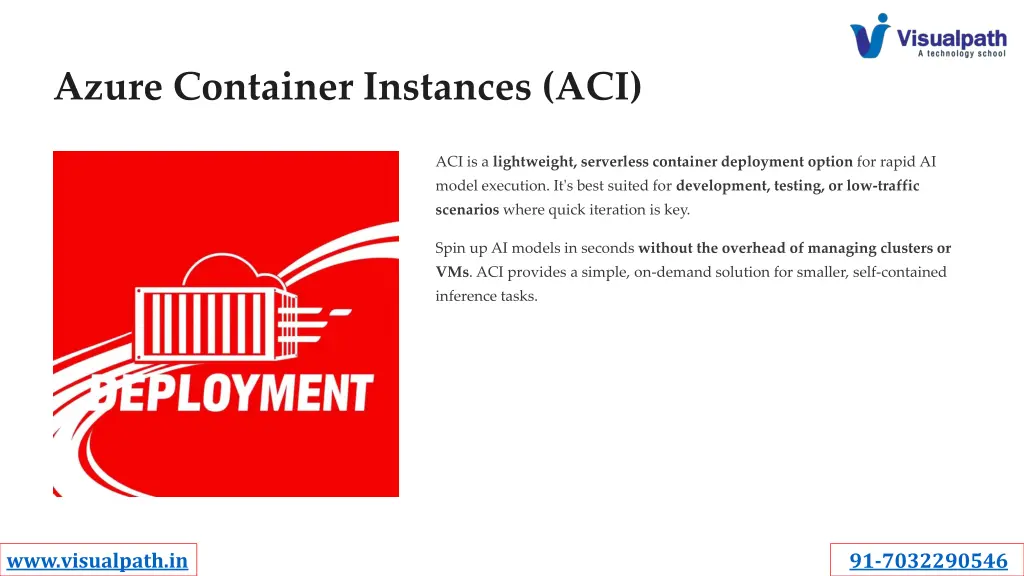 Visualpath
A technology school

Azure Container Instances (ACI)

DEPLOYMENT

ACI is a lightweight, serverless container deployment option for rapid AI model execution. It's best suited for development, testing, or low-traffic scenarios where quick iteration is key.

Spin up AI models in seconds without the overhead of managing clusters or VMs. ACI provides a simple, on-demand solution for smaller, self-contained inference tasks.

www.visualpath.in

91-7032290546